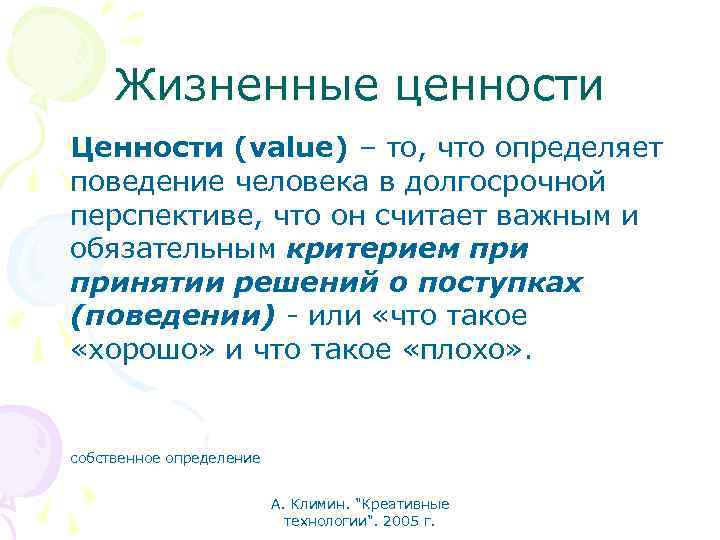 Жизненные ценности

Ценности (value) – то, что определяет поведение человека в долгосрочной перспективе, что он считает важным и обязательным критерием при принятии решений о поступках (поведении) - или «что такое «хорошо» и что такое «плохо».

собственное определение

А. Климин. "Креативные технологии". 2005 г.